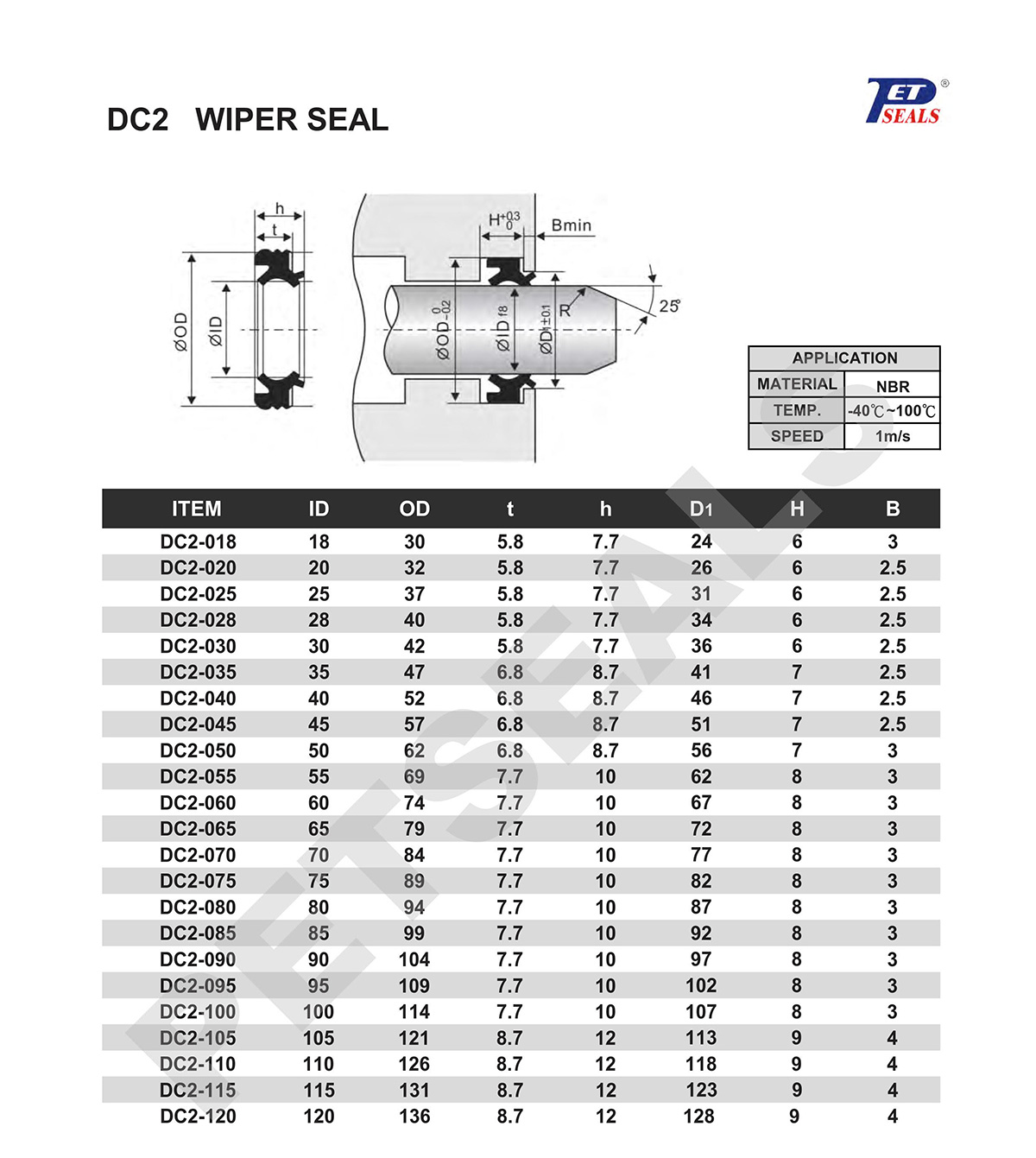 DC2 WIPER SEAL

ET SEALS ®

h
t
ØOD
ØID
$H^{+0.3}_{0}$
Bmin
$ØOD^{0}_{-0.2}$
ØID f8
ØD1±0.1
R
25°

| APPLICATION | |
|---|---|
| MATERIAL | NBR |
| TEMP. | -40℃~100℃ |
| SPEED | 1m/s |

| ITEM | ID | OD | t | h | D1 | H | B |
|---|---|---|---|---|---|---|---|
| DC2-018 | 18 | 30 | 5.8 | 7.7 | 24 | 6 | 3 |
| DC2-020 | 20 | 32 | 5.8 | 7.7 | 26 | 6 | 2.5 |
| DC2-025 | 25 | 37 | 5.8 | 7.7 | 31 | 6 | 2.5 |
| DC2-028 | 28 | 40 | 5.8 | 7.7 | 34 | 6 | 2.5 |
| DC2-030 | 30 | 42 | 5.8 | 7.7 | 36 | 6 | 2.5 |
| DC2-035 | 35 | 47 | 6.8 | 8.7 | 41 | 7 | 2.5 |
| DC2-040 | 40 | 52 | 6.8 | 8.7 | 46 | 7 | 2.5 |
| DC2-045 | 45 | 57 | 6.8 | 8.7 | 51 | 7 | 2.5 |
| DC2-050 | 50 | 62 | 6.8 | 8.7 | 56 | 7 | 3 |
| DC2-055 | 55 | 69 | 7.7 | 10 | 62 | 8 | 3 |
| DC2-060 | 60 | 74 | 7.7 | 10 | 67 | 8 | 3 |
| DC2-065 | 65 | 79 | 7.7 | 10 | 72 | 8 | 3 |
| DC2-070 | 70 | 84 | 7.7 | 10 | 77 | 8 | 3 |
| DC2-075 | 75 | 89 | 7.7 | 10 | 82 | 8 | 3 |
| DC2-080 | 80 | 94 | 7.7 | 10 | 87 | 8 | 3 |
| DC2-085 | 85 | 99 | 7.7 | 10 | 92 | 8 | 3 |
| DC2-090 | 90 | 104 | 7.7 | 10 | 97 | 8 | 3 |
| DC2-095 | 95 | 109 | 7.7 | 10 | 102 | 8 | 3 |
| DC2-100 | 100 | 114 | 7.7 | 10 | 107 | 8 | 3 |
| DC2-105 | 105 | 121 | 8.7 | 12 | 113 | 9 | 4 |
| DC2-110 | 110 | 126 | 8.7 | 12 | 118 | 9 | 4 |
| DC2-115 | 115 | 131 | 8.7 | 12 | 123 | 9 | 4 |
| DC2-120 | 120 | 136 | 8.7 | 12 | 128 | 9 | 4 |

ETSEALS